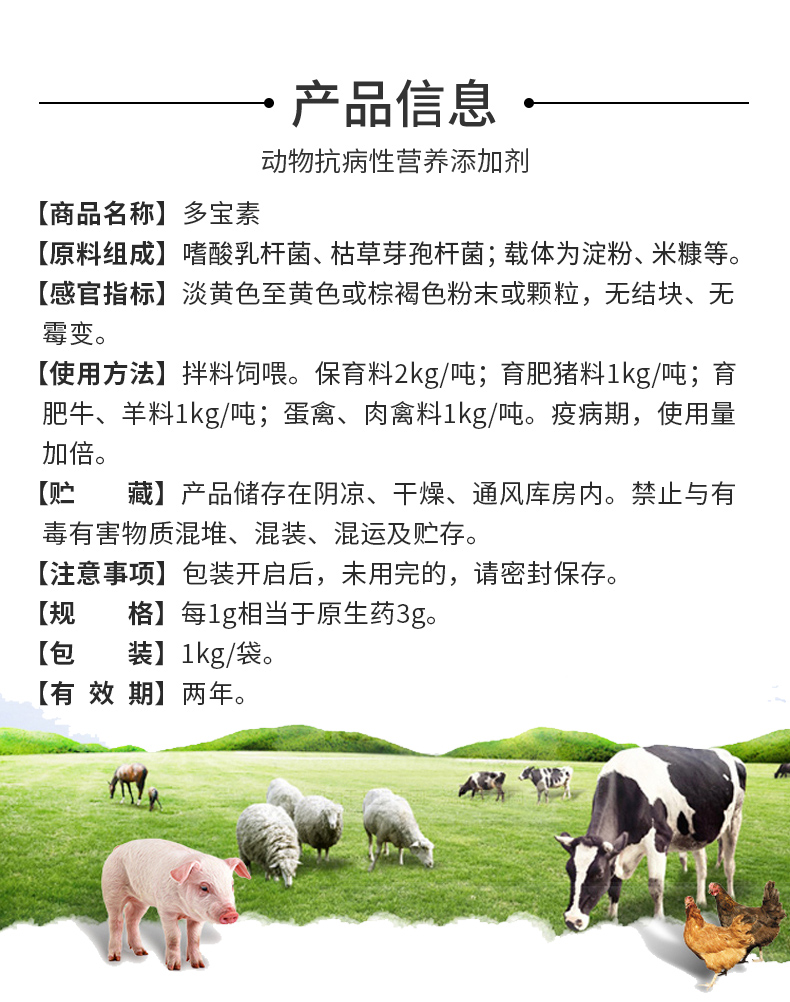 产品信息

动物抗病性营养添加剂

【商品名称】多宝素

【原料组成】嗜酸乳杆菌、枯草芽孢杆菌；载体为淀粉、米糠等。

【感官指标】淡黄色至黄色或棕褐色粉末或颗粒，无结块、无霉变。

【使用方法】拌料饲喂。保育料2kg/吨；育肥猪料1kg/吨；育肥牛、羊料1kg/吨；蛋禽、肉禽料1kg/吨。疫病期，使用量加倍。

【贮　　藏】产品储存在阴凉、干燥、通风库房内。禁止与有毒有害物质混堆、混装、混运及贮存。

【注意事项】包装开启后，未用完的，请密封保存。

【规　　格】每1g相当于原生药3g。

【包　　装】1kg/袋。

【有 效 期】两年。